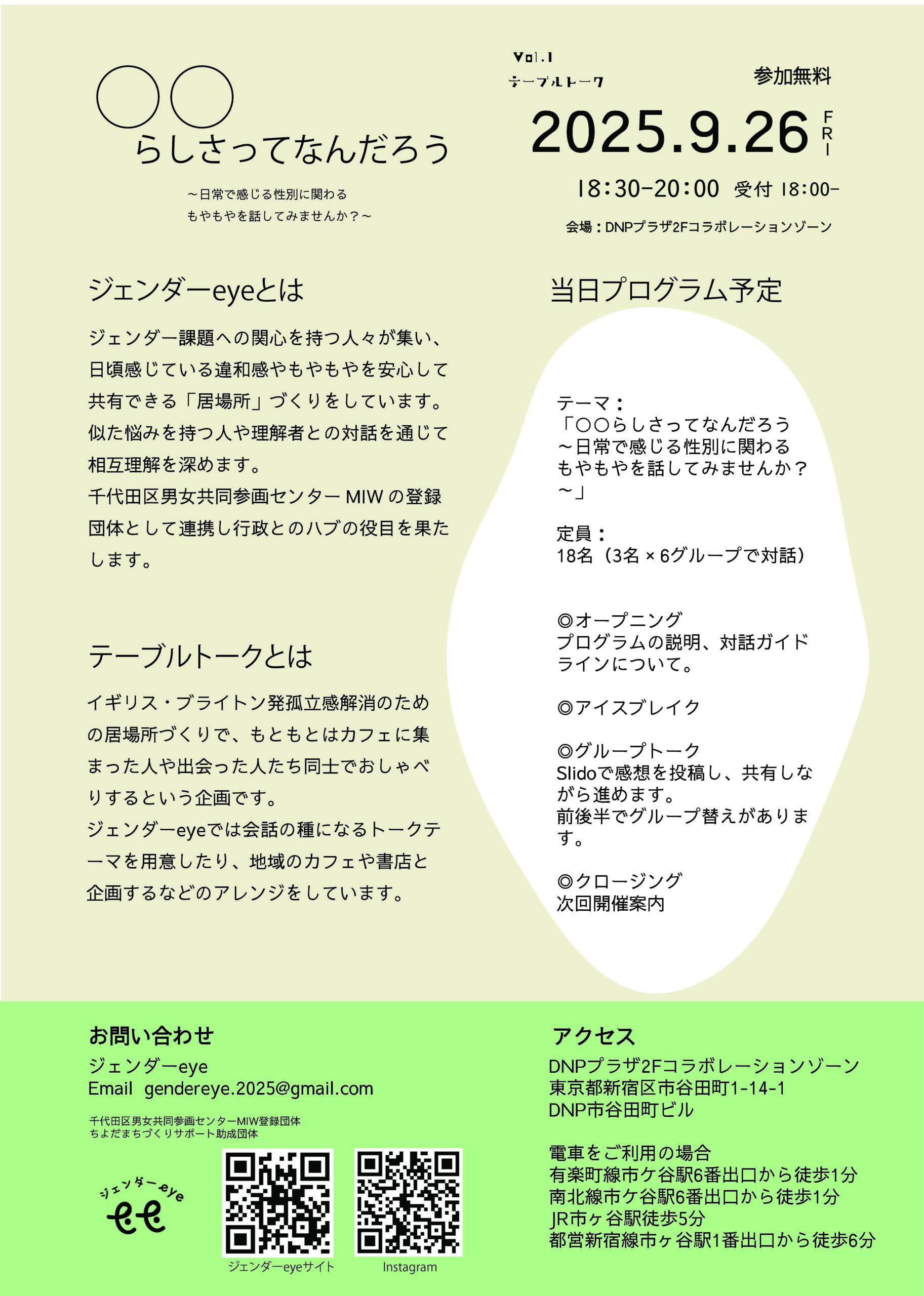 〇〇
らしさってなんだろう

～日常で感じる性別に関わる
もやもやを話してみませんか？～

Vol.1
テーブルトーク

参加無料

2025.9.26 FRI

18:30-20:00　受付 18:00-

会場：DNPプラザ2Fコラボレーションゾーン

ジェンダーeyeとは

ジェンダー課題への関心を持つ人々が集い、日頃感じている違和感やもやもやを安心して共有できる「居場所」づくりをしています。似た悩みを持つ人や理解者との対話を通じて相互理解を深めます。
千代田区男女共同参画センター MIW の登録団体として連携し行政とのハブの役目を果たします。

テーブルトークとは

イギリス・ブライトン発孤立感解消のための居場所づくりで、もともとはカフェに集まった人や出会った人たち同士でおしゃべりするという企画です。
ジェンダーeyeでは会話の種になるトークテーマを用意したり、地域のカフェや書店と企画するなどのアレンジをしています。

当日プログラム予定

テーマ：
「〇〇らしさってなんだろう
～日常で感じる性別に関わる
もやもやを話してみませんか？
～」

定員：
18名（3名 × 6グループで対話）

◎オープニング
プログラムの説明、対話ガイドラインについて。

◎アイスブレイク

◎グループトーク
Slidoで感想を投稿し、共有しながら進めます。
前後半でグループ替えがあります。

◎クロージング
次回開催案内

お問い合わせ
ジェンダーeye
Email　gendereye.2025@gmail.com

千代田区男女共同参画センターMIW登録団体
ちよだまちづくりサポート助成団体

ジェンダーeye
ee

ジェンダーeyeサイト

Instagram

アクセス
DNPプラザ2Fコラボレーションゾーン
東京都新宿区市谷田町1-14-1
DNP市谷田町ビル

電車をご利用の場合
有楽町線市ケ谷駅6番出口から徒歩1分
南北線市ケ谷駅6番出口から徒歩1分
JR市ヶ谷駅徒歩5分
都営新宿線市ヶ谷駅1番出口から徒歩6分